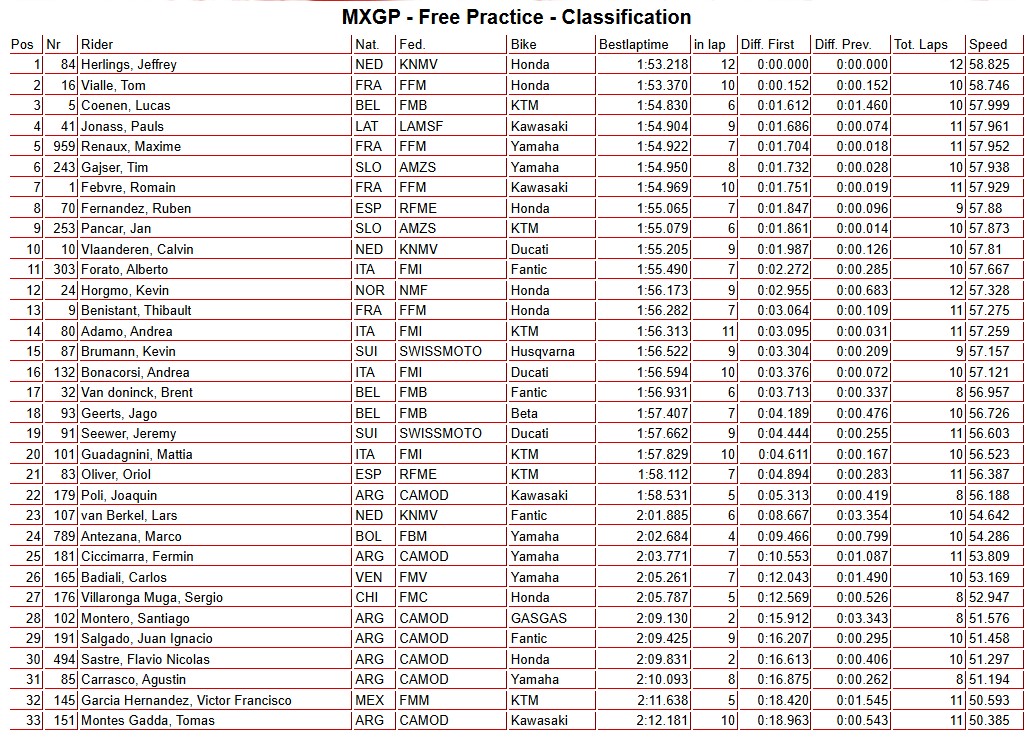 MXGP - Free Practice - Classification

| Pos | Nr | Rider | Nat. | Fed. | Bike | Bestlaptime | in lap | Diff. First | Diff. Prev. | Tot. Laps | Speed |
|---|---|---|---|---|---|---|---|---|---|---|---|
| 1 | 84 | Herlings, Jeffrey | NED | KNMV | Honda | 1:53.218 | 12 | 0:00.000 | 0:00.000 | 12 | 58.825 |
| 2 | 16 | Vialle, Tom | FRA | FFM | Honda | 1:53.370 | 10 | 0:00.152 | 0:00.152 | 10 | 58.746 |
| 3 | 5 | Coenen, Lucas | BEL | FMB | KTM | 1:54.830 | 6 | 0:01.612 | 0:01.460 | 10 | 57.999 |
| 4 | 41 | Jonass, Pauls | LAT | LAMSF | Kawasaki | 1:54.904 | 9 | 0:01.686 | 0:00.074 | 11 | 57.961 |
| 5 | 959 | Renaux, Maxime | FRA | FFM | Yamaha | 1:54.922 | 7 | 0:01.704 | 0:00.018 | 11 | 57.952 |
| 6 | 243 | Gajser, Tim | SLO | AMZS | Yamaha | 1:54.950 | 8 | 0:01.732 | 0:00.028 | 10 | 57.938 |
| 7 | 1 | Febvre, Romain | FRA | FFM | Kawasaki | 1:54.969 | 10 | 0:01.751 | 0:00.019 | 11 | 57.929 |
| 8 | 70 | Fernandez, Ruben | ESP | RFME | Honda | 1:55.065 | 7 | 0:01.847 | 0:00.096 | 9 | 57.88 |
| 9 | 253 | Pancar, Jan | SLO | AMZS | KTM | 1:55.079 | 6 | 0:01.861 | 0:00.014 | 10 | 57.873 |
| 10 | 10 | Vlaanderen, Calvin | NED | KNMV | Ducati | 1:55.205 | 9 | 0:01.987 | 0:00.126 | 10 | 57.81 |
| 11 | 303 | Forato, Alberto | ITA | FMI | Fantic | 1:55.490 | 7 | 0:02.272 | 0:00.285 | 10 | 57.667 |
| 12 | 24 | Horgmo, Kevin | NOR | NMF | Honda | 1:56.173 | 9 | 0:02.955 | 0:00.683 | 12 | 57.328 |
| 13 | 9 | Benistant, Thibault | FRA | FFM | Honda | 1:56.282 | 7 | 0:03.064 | 0:00.109 | 11 | 57.275 |
| 14 | 80 | Adamo, Andrea | ITA | FMI | KTM | 1:56.313 | 11 | 0:03.095 | 0:00.031 | 11 | 57.259 |
| 15 | 87 | Brumann, Kevin | SUI | SWISSMOTO | Husqvarna | 1:56.522 | 9 | 0:03.304 | 0:00.209 | 9 | 57.157 |
| 16 | 132 | Bonacorsi, Andrea | ITA | FMI | Ducati | 1:56.594 | 10 | 0:03.376 | 0:00.072 | 10 | 57.121 |
| 17 | 32 | Van doninck, Brent | BEL | FMB | Fantic | 1:56.931 | 6 | 0:03.713 | 0:00.337 | 8 | 56.957 |
| 18 | 93 | Geerts, Jago | BEL | FMB | Beta | 1:57.407 | 7 | 0:04.189 | 0:00.476 | 10 | 56.726 |
| 19 | 91 | Seewer, Jeremy | SUI | SWISSMOTO | Ducati | 1:57.662 | 9 | 0:04.444 | 0:00.255 | 11 | 56.603 |
| 20 | 101 | Guadagnini, Mattia | ITA | FMI | KTM | 1:57.829 | 10 | 0:04.611 | 0:00.167 | 10 | 56.523 |
| 21 | 83 | Oliver, Oriol | ESP | RFME | KTM | 1:58.112 | 7 | 0:04.894 | 0:00.283 | 11 | 56.387 |
| 22 | 179 | Poli, Joaquin | ARG | CAMOD | Kawasaki | 1:58.531 | 5 | 0:05.313 | 0:00.419 | 8 | 56.188 |
| 23 | 107 | van Berkel, Lars | NED | KNMV | Fantic | 2:01.885 | 6 | 0:08.667 | 0:03.354 | 10 | 54.642 |
| 24 | 789 | Antezana, Marco | BOL | FBM | Yamaha | 2:02.684 | 4 | 0:09.466 | 0:00.799 | 10 | 54.286 |
| 25 | 181 | Ciccimarra, Fermin | ARG | CAMOD | Yamaha | 2:03.771 | 7 | 0:10.553 | 0:01.087 | 11 | 53.809 |
| 26 | 165 | Badiali, Carlos | VEN | FMV | Yamaha | 2:05.261 | 7 | 0:12.043 | 0:01.490 | 10 | 53.169 |
| 27 | 176 | Villaronga Muga, Sergio | CHI | FMC | Honda | 2:05.787 | 5 | 0:12.569 | 0:00.526 | 8 | 52.947 |
| 28 | 102 | Montero, Santiago | ARG | CAMOD | GASGAS | 2:09.130 | 2 | 0:15.912 | 0:03.343 | 8 | 51.576 |
| 29 | 191 | Salgado, Juan Ignacio | ARG | CAMOD | Fantic | 2:09.425 | 9 | 0:16.207 | 0:00.295 | 10 | 51.458 |
| 30 | 494 | Sastre, Flavio Nicolas | ARG | CAMOD | Honda | 2:09.831 | 2 | 0:16.613 | 0:00.406 | 10 | 51.297 |
| 31 | 85 | Carrasco, Agustin | ARG | CAMOD | Yamaha | 2:10.093 | 8 | 0:16.875 | 0:00.262 | 8 | 51.194 |
| 32 | 145 | Garcia Hernandez, Victor Francisco | MEX | FMM | KTM | 2:11.638 | 5 | 0:18.420 | 0:01.545 | 11 | 50.593 |
| 33 | 151 | Montes Gadda, Tomas | ARG | CAMOD | Kawasaki | 2:12.181 | 10 | 0:18.963 | 0:00.543 | 11 | 50.385 |